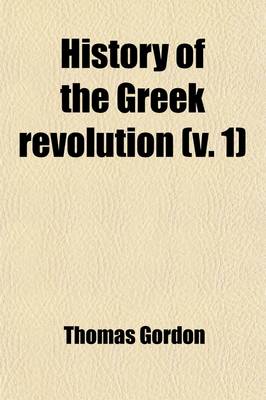 History of the Greek revolution (v. 1)

Thomas Gordon